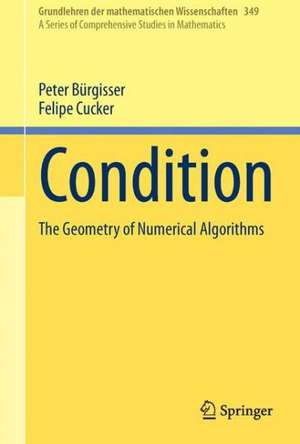 Grundlehren der mathematischen Wissenschaften 349
A Series of Comprehensive Studies in Mathematics

Peter Bürgisser
Felipe Cucker

Condition

The Geometry of Numerical Algorithms

Springer